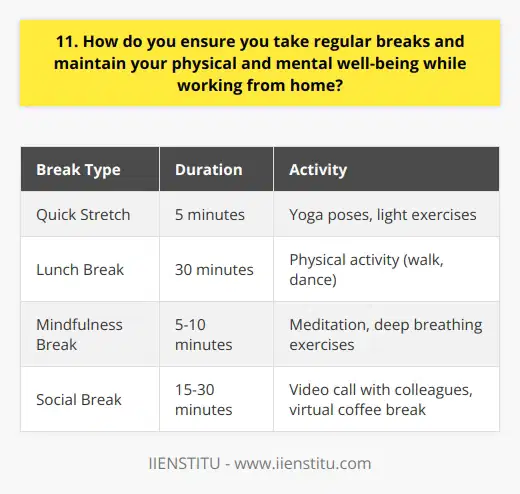 11. How do you ensure you take regular breaks and maintain your physical and mental well-being while working from home?

| Break Type | Duration | Activity |
|---|---|---|
| Quick Stretch | 5 minutes | Yoga poses, light exercises |
| Lunch Break | 30 minutes | Physical activity (walk, dance) |
| Mindfulness Break | 5-10 minutes | Meditation, deep breathing exercises |
| Social Break | 15-30 minutes | Video call with colleagues, virtual coffee break |

IIENSTITU - www.iienstitu.com